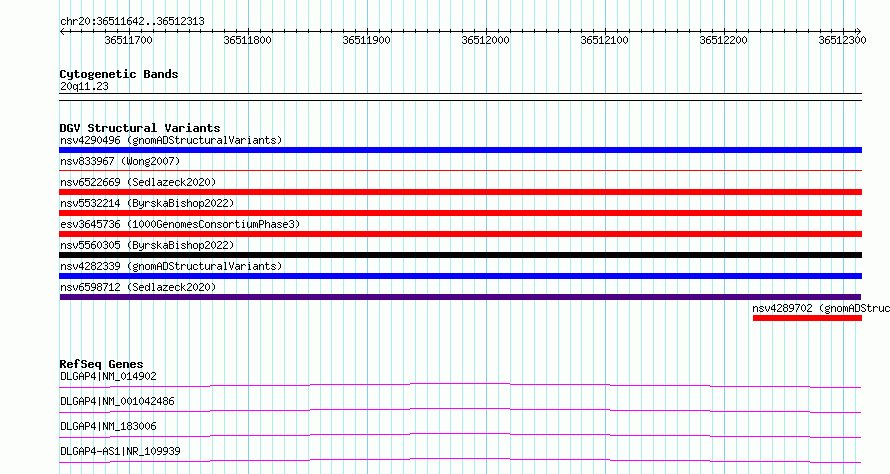 chr20:36511642..36512313

36511700 36511800 36511900 36512000 36512100 36512200 36512300

Cytogenetic Bands
20q11.23

DGV Structural Variants
nsv4290496 (gnomADStructuralVariants)
nsv833967 (Wong2007)
nsv6522669 (Sedlazeck2020)
nsv5532214 (ByrskaBishop2022)
esv3645736 (1000GenomesConsortiumPhase3)
nsv5560305 (ByrskaBishop2022)
nsv4282339 (gnomADStructuralVariants)
nsv6598712 (Sedlazeck2020)
nsv4289702 (gnomADStruc

RefSeq Genes
DLGAP4|NM_014902
DLGAP4|NM_001042486
DLGAP4|NM_183006
DLGAP4-AS1|NR_109939